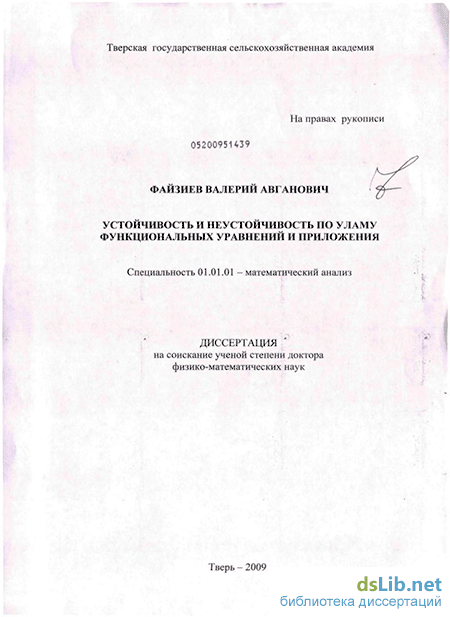 Тверская государственная сельскохозяйственная академия

На правах рукописи

05200951439

ФАЙЗИЕВ ВАЛЕРИЙ АВГАНОВИЧ

УСТОЙЧИВОСТЬ И НЕУСТОЙЧИВОСТЬ ПО УЛАМУ ФУНКЦИОНАЛЬНЫХ УРАВНЕНИЙ И ПРИЛОЖЕНИЯ

Специальность 01.01.01 – математический анализ

ДИССЕРТАЦИЯ
на соискание ученой степени доктора физико-математических наук

Тверь – 2009

dsLib.net
библиотека диссертаций